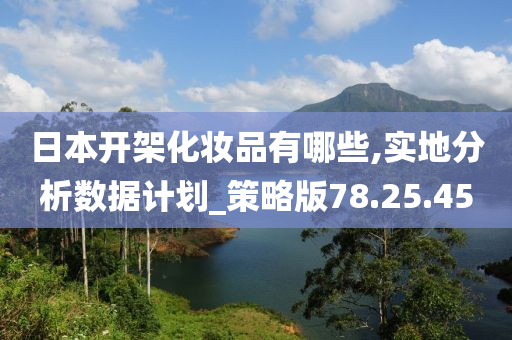 日本开架化妆品有哪些,实地分析数据计划_策略版78.25.45